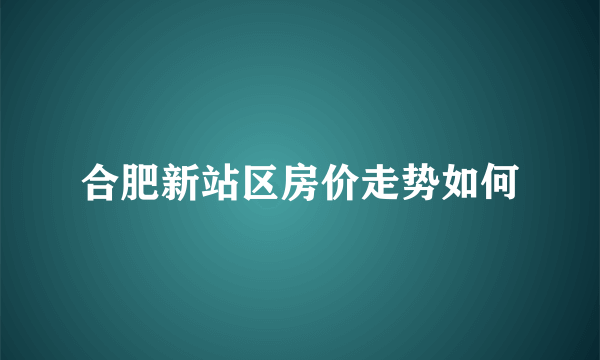 合肥新站区房价走势如何